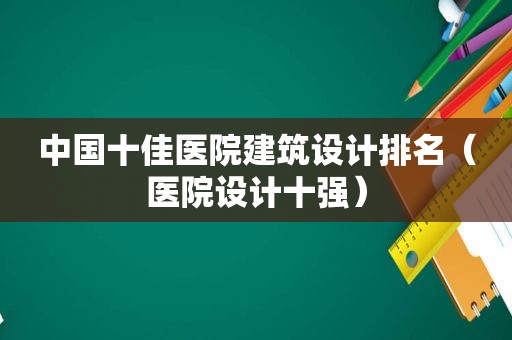 中国十佳医院建筑设计排名（医院设计十强）